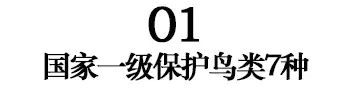 01

国家一级保护鸟类7种